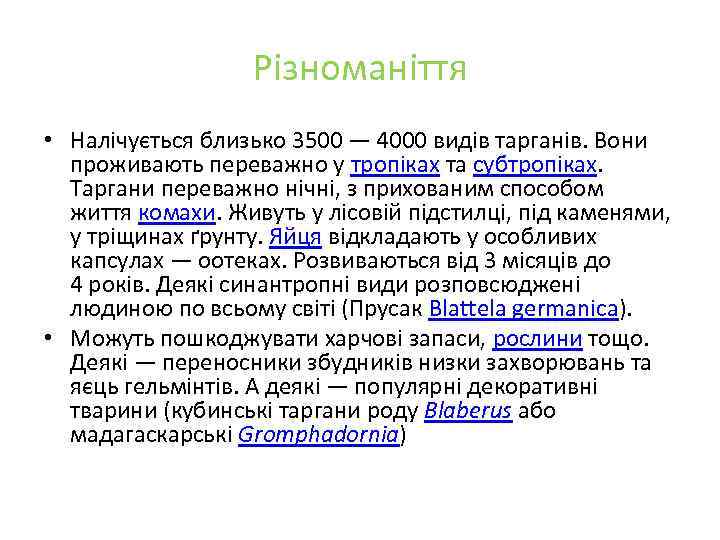 Різноманіття

• Налічується близько 3500 — 4000 видів тарганів. Вони проживають переважно у тропіках та субтропіках. Таргани переважно нічні, з прихованим способом життя комахи. Живуть у лісовій підстилці, під каменями, у тріщинах ґрунту. Яйця відкладають у особливих капсулах — оотеках. Розвиваються від 3 місяців до 4 років. Деякі синантропні види розповсюджені людиною по всьому світі (Прусак Blattela germanica).

• Можуть пошкоджувати харчові запаси, рослини тощо. Деякі — переносники збудників низки захворювань та яєць гельмінтів. А деякі — популярні декоративні тварини (кубинські таргани роду Blaberus або мадагаскарські Gromphadornia)